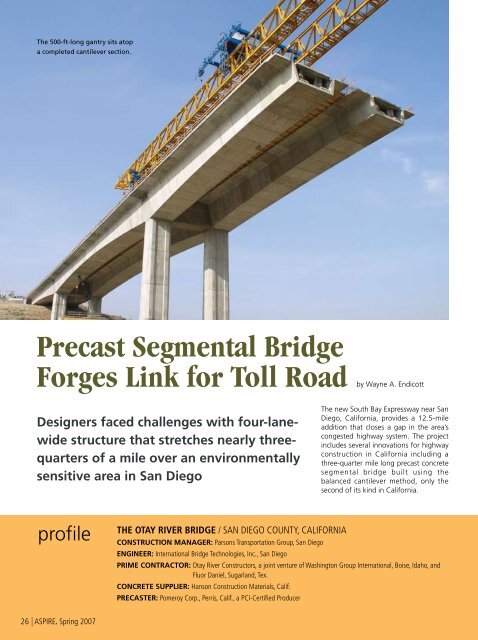 The 500-ft-long gantry sits atop a completed cantilever section.

Precast Segmental Bridge Forges Link for Toll Road

by Wayne A. Endicott

Designers faced challenges with four-lane-wide structure that stretches nearly three-quarters of a mile over an environmentally sensitive area in San Diego

The new South Bay Expressway near San Diego, California, provides a 12.5-mile addition that closes a gap in the area's congested highway system. The project includes several innovations for highway construction in California including a three-quarter mile long precast concrete segmental bridge built using the balanced cantilever method, only the second of its kind in California.

profile

THE OTAY RIVER BRIDGE / SAN DIEGO COUNTY, CALIFORNIA

CONSTRUCTION MANAGER: Parsons Transportation Group, San Diego

ENGINEER: International Bridge Technologies, Inc., San Diego

PRIME CONTRACTOR: Otay River Constructors, a joint venture of Washington Group International, Boise, Idaho, and Fluor Daniel, Sugarland, Tex.

CONCRETE SUPPLIER: Hanson Construction Materials, Calif.

PRECASTER: Pomeroy Corp., Perris, Calif., a PCI-Certified Producer

26 | ASPIRE, Spring 2007